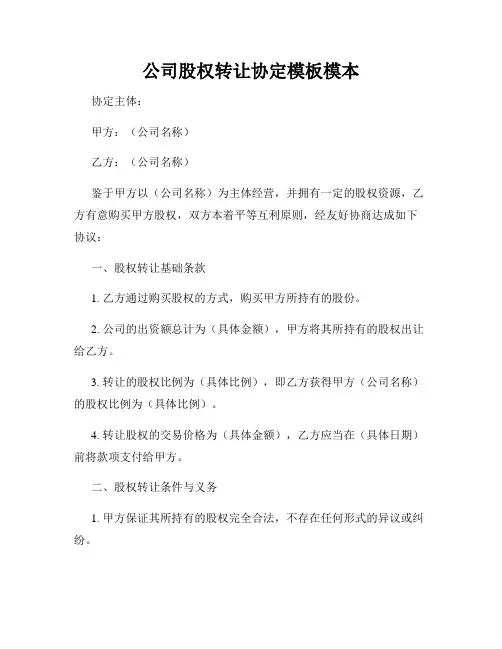 公司股权转让协定模板模本

协定主体：

甲方：（公司名称）

乙方：（公司名称）

鉴于甲方以（公司名称）为主体经营，并拥有一定的股权资源，乙方有意购买甲方股权，双方本着平等互利原则，经友好协商达成如下协议：

一、股权转让基础条款

1. 乙方通过购买股权的方式，购买甲方所持有的股份。

2. 公司的出资额总计为（具体金额），甲方将其所持有的股权出让给乙方。

3. 转让的股权比例为（具体比例），即乙方获得甲方（公司名称）的股权比例为（具体比例）。

4. 转让股权的交易价格为（具体金额），乙方应当在（具体日期）前将款项支付给甲方。

二、股权转让条件与义务

1. 甲方保证其所持有的股权完全合法，不存在任何形式的异议或纠纷。